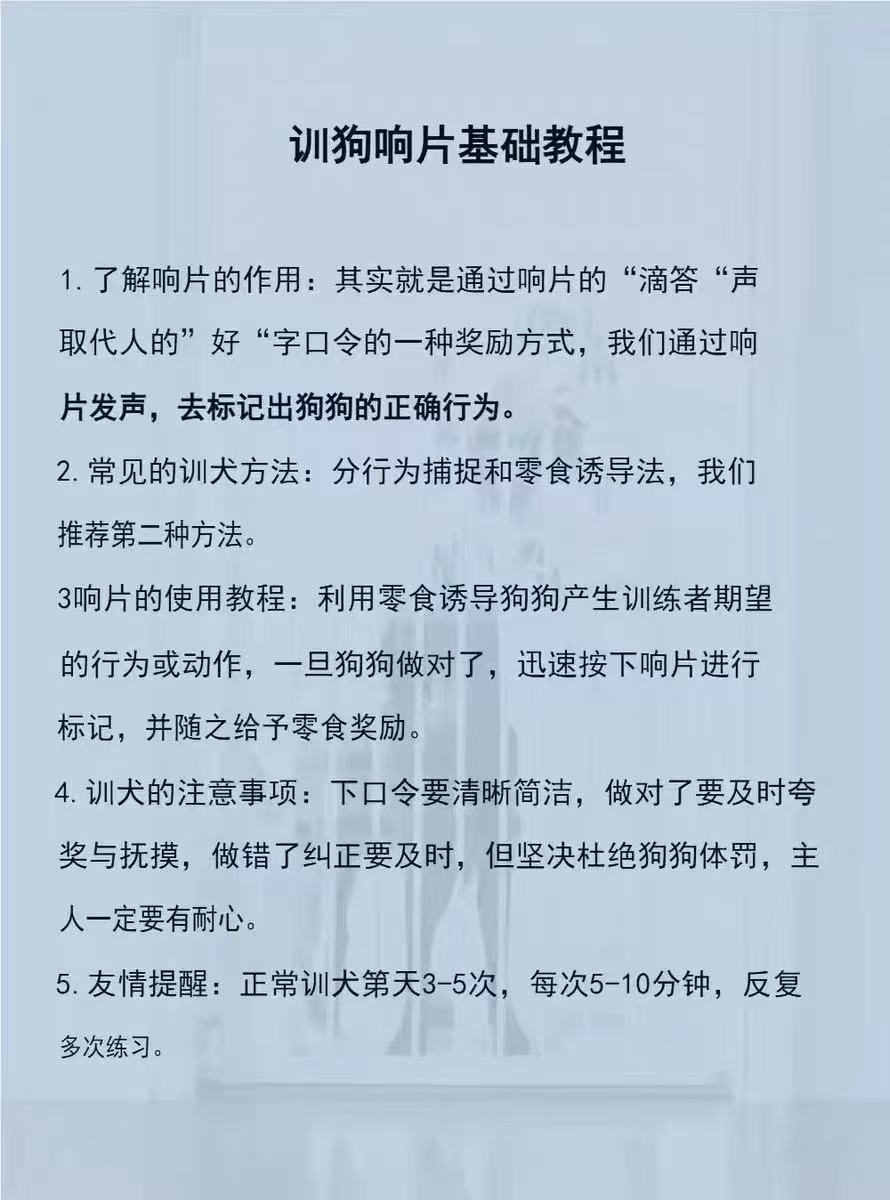 训狗响片基础教程

1. 了解响片的作用：其实就是通过响片的“滴答“声取代人的”好“字口令的一种奖励方式，我们通过响片发声，去标记出狗狗的正确行为。

2. 常见的训犬方法：分行为捕捉和零食诱导法，我们推荐第二种方法。

3响片的使用教程：利用零食诱导狗狗产生训练者期望的行为或动作，一旦狗狗做对了，迅速按下响片进行标记，并随之给予零食奖励。

4. 训犬的注意事项：下口令要清晰简洁，做对了要及时夸奖与抚摸，做错了纠正要及时，但坚决杜绝狗狗体罚，主人一定要有耐心。

5. 友情提醒：正常训犬第天3-5次，每次5-10分钟，反复多次练习。